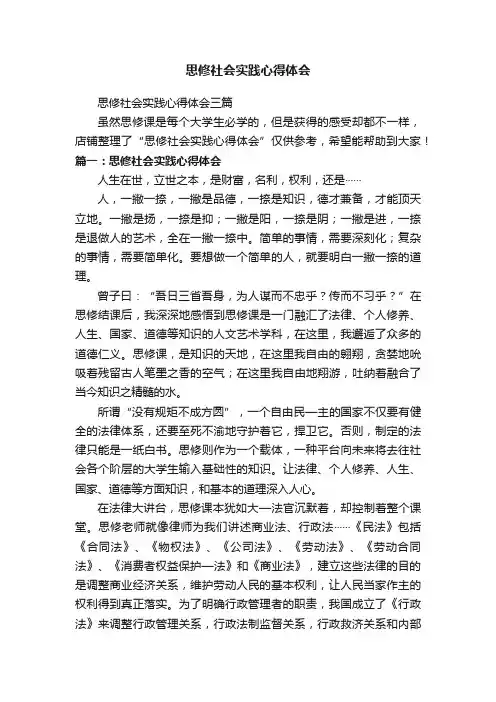 思修社会实践心得体会

思修社会实践心得体会三篇

虽然思修课是每个大学生必学的，但是获得的感受却都不一样，店铺整理了“思修社会实践心得体会”仅供参考，希望能帮助到大家！

篇一：思修社会实践心得体会

人生在世，立世之本，是财富，名利，权利，还是……

人，一撇一捺，一撇是品德，一捺是知识，德才兼备，才能顶天立地。一撇是扬，一捺是抑；一撇是阳，一捺是阴；一撇是进，一捺是退做人的艺术，全在一撇一捺中。简单的事情，需要深刻化；复杂的事情，需要简单化。要想做一个简单的人，就要明白一撇一捺的道理。

曾子曰：“吾日三省吾身，为人谋而不忠乎？传而不习乎？”在思修结课后，我深深地感悟到思修课是一门融汇了法律、个人修养、人生、国家、道德等知识的人文艺术学科，在这里，我邂逅了众多的道德仁义。思修课，是知识的天地，在这里我自由的翱翔，贪婪地吮吸着残留古人笔墨之香的空气；在这里我自由地翔游，吐纳着融合了当今知识之精髓的水。

所谓“没有规矩不成方圆”，一个自由民一主的国家不仅要有健全的法律体系，还要至死不渝地守护着它，捍卫它。否则，制定的法律只能是一纸白书。思修则作为一个载体，一种平台向未来将去往社会各个阶层的大学生输入基础性的知识。让法律、个人修养、人生、国家、道德等方面知识，和基本的道理深入人心。

在法律大讲台，思修课本犹如大一法官沉默着，却控制着整个课堂。思修老师就像律师为我们讲述商业法、行政法……《民法》包括《合同法》、《物权法》、《公司法》、《劳动法》、《劳动合同法》、《消费者权益保护一法》和《商业法》，建立这些法律的目的是调整商业经济关系，维护劳动人民的基本权利，让人民当家作主的权利得到真正落实。为了明确行政管理者的职责，我国成立了《行政法》来调整行政管理关系，行政法制监督关系，行政救济关系和内部